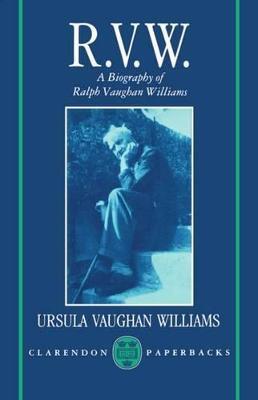 R.V.W.

A Biography of
Ralph Vaughan Williams

URSULA VAUGHAN WILLIAMS

CLARENDON PAPERBACKS